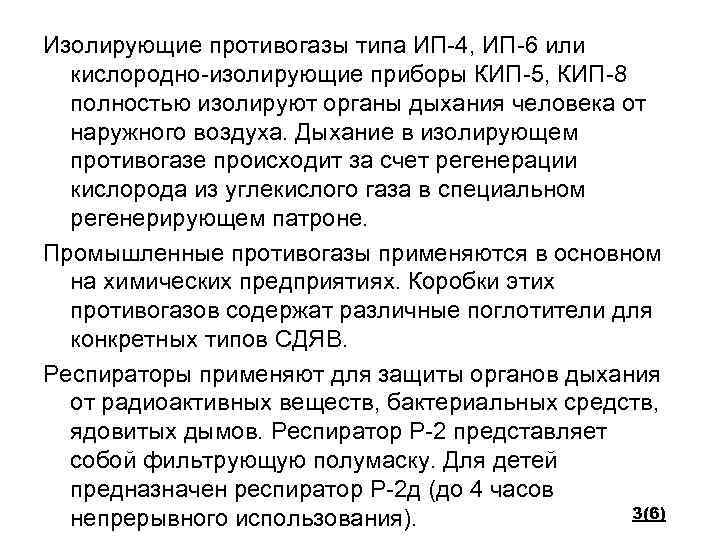 Изолирующие противогазы типа ИП-4, ИП-6 или кислородно-изолирующие приборы КИП-5, КИП-8 полностью изолируют органы дыхания человека от наружного воздуха. Дыхание в изолирующем противогазе происходит за счет регенерации кислорода из углекислого газа в специальном регенерирующем патроне.

Промышленные противогазы применяются в основном на химических предприятиях. Коробки этих противогазов содержат различные поглотители для конкретных типов СДЯВ.

Респираторы применяют для защиты органов дыхания от радиоактивных веществ, бактериальных средств, ядовитых дымов. Респиратор Р-2 представляет собой фильтрующую полумаску. Для детей предназначен респиратор Р-2д (до 4 часов непрерывного использования).

3(6)